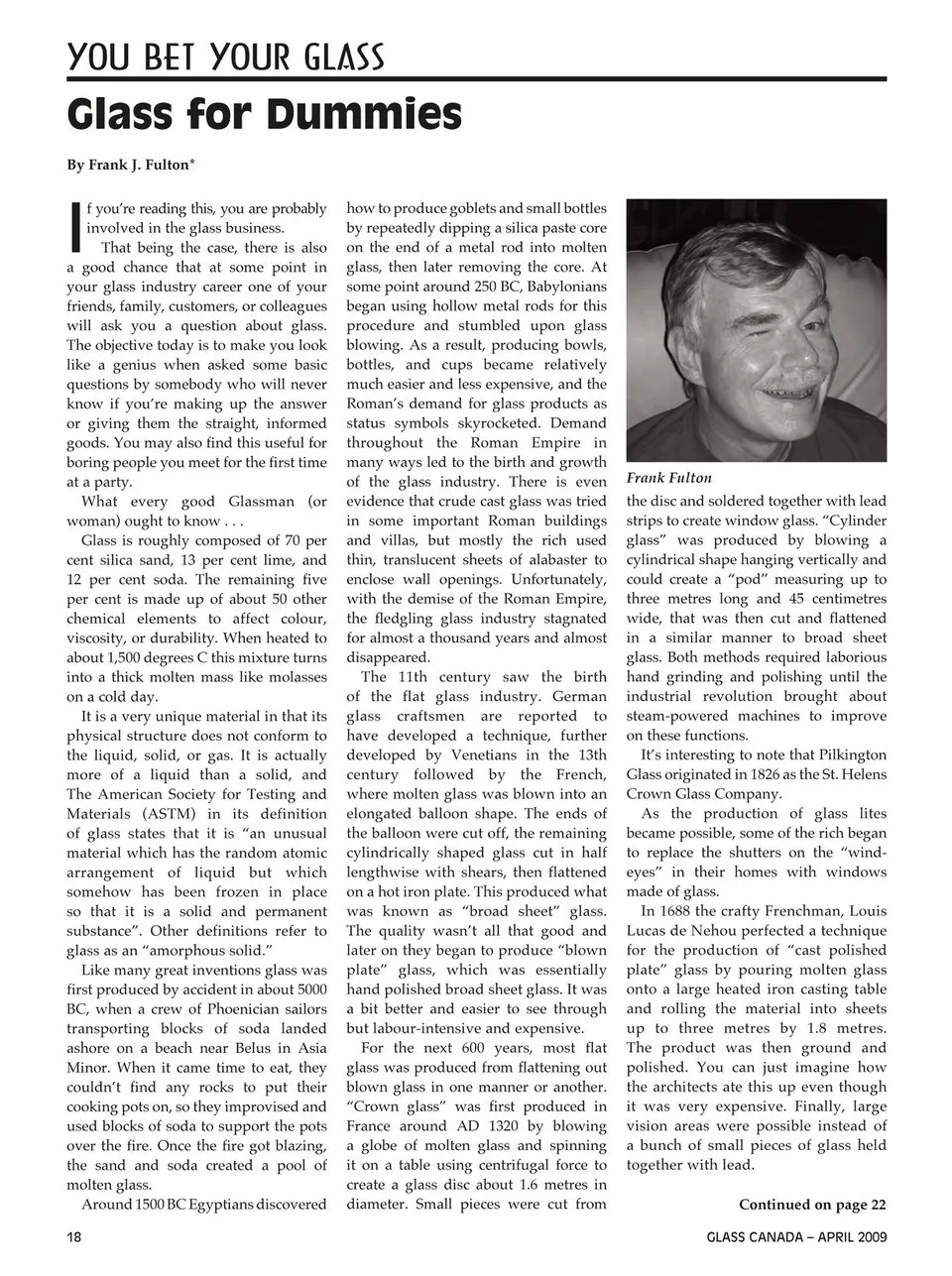 YOU BET YOUR GLASS

Glass for Dummies

By Frank J. Fulton*

If you're reading this, you are probably involved in the glass business.

That being the case, there is also a good chance that at some point in your glass industry career one of your friends, family, customers, or colleagues will ask you a question about glass. The objective today is to make you look like a genius when asked some basic questions by somebody who will never know if you're making up the answer or giving them the straight, informed goods. You may also find this useful for boring people you meet for the first time at a party.

What every good Glassman (or woman) ought to know . . .

Glass is roughly composed of 70 per cent silica sand, 13 per cent lime, and 12 per cent soda. The remaining five per cent is made up of about 50 other chemical elements to affect colour, viscosity, or durability. When heated to about 1,500 degrees C this mixture turns into a thick molten mass like molasses on a cold day.

It is a very unique material in that its physical structure does not conform to the liquid, solid, or gas. It is actually more of a liquid than a solid, and The American Society for Testing and Materials (ASTM) in its definition of glass states that it is "an unusual material which has the random atomic arrangement of liquid but which somehow has been frozen in place so that it is a solid and permanent substance". Other definitions refer to glass as an "amorphous solid."

Like many great inventions glass was first produced by accident in about 5000 BC, when a crew of Phoenician sailors transporting blocks of soda landed ashore on a beach near Belus in Asia Minor. When it came time to eat, they couldn't find any rocks to put their cooking pots on, so they improvised and used blocks of soda to support the pots over the fire. Once the fire got blazing, the sand and soda created a pool of molten glass.

Around 1500 BC Egyptians discovered how to produce goblets and small bottles by repeatedly dipping a silica paste core on the end of a metal rod into molten glass, then later removing the core. At some point around 250 BC, Babylonians began using hollow metal rods for this procedure and stumbled upon glass blowing. As a result, producing bowls, bottles, and cups became relatively much easier and less expensive, and the Roman's demand for glass products as status symbols skyrocketed. Demand throughout the Roman Empire in many ways led to the birth and growth of the glass industry. There is even evidence that crude cast glass was tried in some important Roman buildings and villas, but mostly the rich used thin, translucent sheets of alabaster to enclose wall openings. Unfortunately, with the demise of the Roman Empire, the fledgling glass industry stagnated for almost a thousand years and almost disappeared.

The 11th century saw the birth of the flat glass industry. German glass craftsmen are reported to have developed a technique, further developed by Venetians in the 13th century followed by the French, where molten glass was blown into an elongated balloon shape. The ends of the balloon were cut off, the remaining cylindrically shaped glass cut in half lengthwise with shears, then flattened on a hot iron plate. This produced what was known as "broad sheet" glass. The quality wasn't all that good and later on they began to produce "blown plate" glass, which was essentially hand polished broad sheet glass. It was a bit better and easier to see through but labour-intensive and expensive.

For the next 600 years, most flat glass was produced from flattening out blown glass in one manner or another. "Crown glass" was first produced in France around AD 1320 by blowing a globe of molten glass and spinning it on a table using centrifugal force to create a glass disc about 1.6 metres in diameter. Small pieces were cut from

Frank Fulton

the disc and soldered together with lead strips to create window glass. "Cylinder glass" was produced by blowing a cylindrical shape hanging vertically and could create a "pod" measuring up to three metres long and 45 centimetres wide, that was then cut and flattened in a similar manner to broad sheet glass. Both methods required laborious hand grinding and polishing until the industrial revolution brought about steam-powered machines to improve on these functions.

It's interesting to note that Pilkington Glass originated in 1826 as the St. Helens Crown Glass Company.

As the production of glass lites became possible, some of the rich began to replace the shutters on the "wind-eyes" in their homes with windows made of glass.

In 1688 the crafty Frenchman, Louis Lucas de Nehou perfected a technique for the production of "cast polished plate" glass by pouring molten glass onto a large heated iron casting table and rolling the material into sheets up to three metres by 1.8 metres. The product was then ground and polished. You can just imagine how the architects ate this up even though it was very expensive. Finally, large vision areas were possible instead of a bunch of small pieces of glass held together with lead.

Continued on page 22

18

GLASS CANADA – APRIL 2009